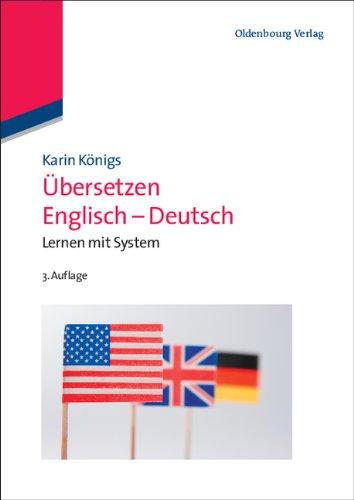 Oldenbourg Verlag

Karin Königs
Übersetzen Englisch – Deutsch
Lernen mit System

3. Auflage